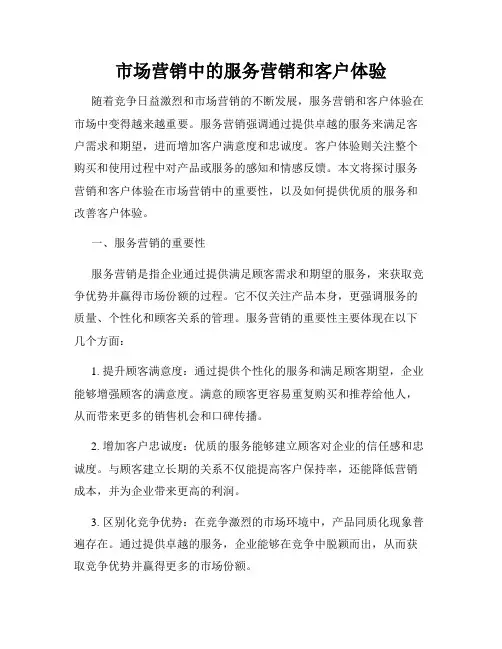 市场营销中的服务营销和客户体验

随着竞争日益激烈和市场营销的不断发展，服务营销和客户体验在市场中变得越来越重要。服务营销强调通过提供卓越的服务来满足客户需求和期望，进而增加客户满意度和忠诚度。客户体验则关注整个购买和使用过程中对产品或服务的感知和情感反馈。本文将探讨服务营销和客户体验在市场营销中的重要性，以及如何提供优质的服务和改善客户体验。

一、服务营销的重要性

服务营销是指企业通过提供满足顾客需求和期望的服务，来获取竞争优势并赢得市场份额的过程。它不仅关注产品本身，更强调服务的质量、个性化和顾客关系的管理。服务营销的重要性主要体现在以下几个方面：

1. 提升顾客满意度：通过提供个性化的服务和满足顾客期望，企业能够增强顾客的满意度。满意的顾客更容易重复购买和推荐给他人，从而带来更多的销售机会和口碑传播。

2. 增加客户忠诚度：优质的服务能够建立顾客对企业的信任感和忠诚度。与顾客建立长期的关系不仅能提高客户保持率，还能降低营销成本，并为企业带来更高的利润。

3. 区别化竞争优势：在竞争激烈的市场环境中，产品同质化现象普遍存在。通过提供卓越的服务，企业能够在竞争中脱颖而出，从而获取竞争优势并赢得更多的市场份额。